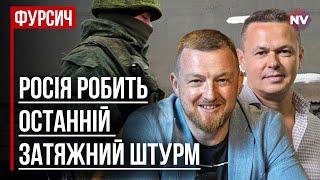 ФУРСИЧ

NV

РОСІЯ РОБИТЬ
ОСТАННІЙ
ЗАТЯЖНИЙ ШТУРМ